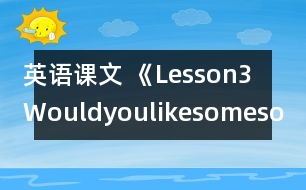 英语课文《Lesson3 Wouldyoulikesomeso